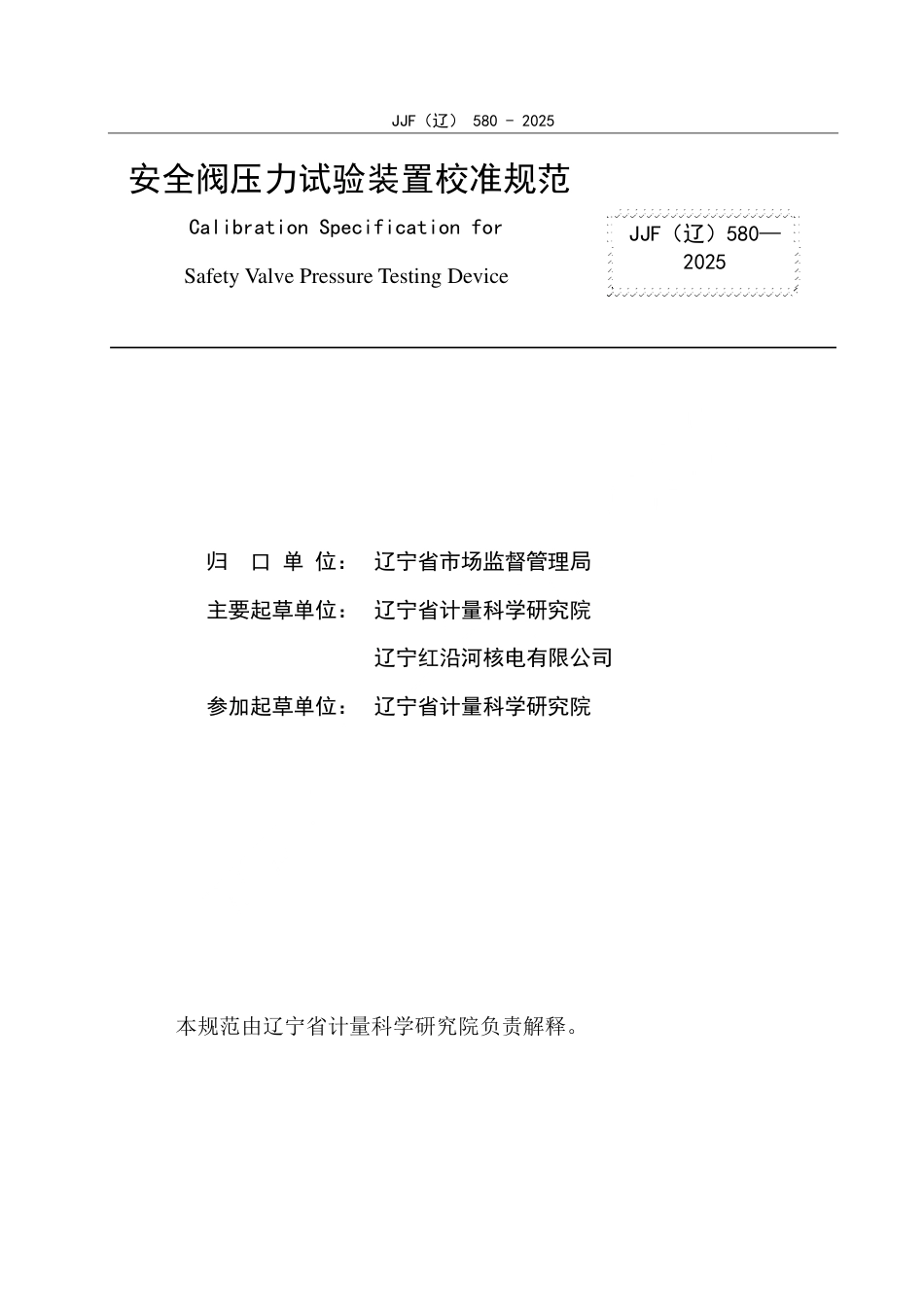 JJF（辽） 580 - 2025

安全阀压力试验装置校准规范

Calibration Specification for

Safety Valve Pressure Testing Device

JJF（辽）580—2025

归 口 单 位： 辽宁省市场监督管理局

主要起草单位： 辽宁省计量科学研究院

辽宁红沿河核电有限公司

参加起草单位： 辽宁省计量科学研究院

本规范由辽宁省计量科学研究院负责解释。